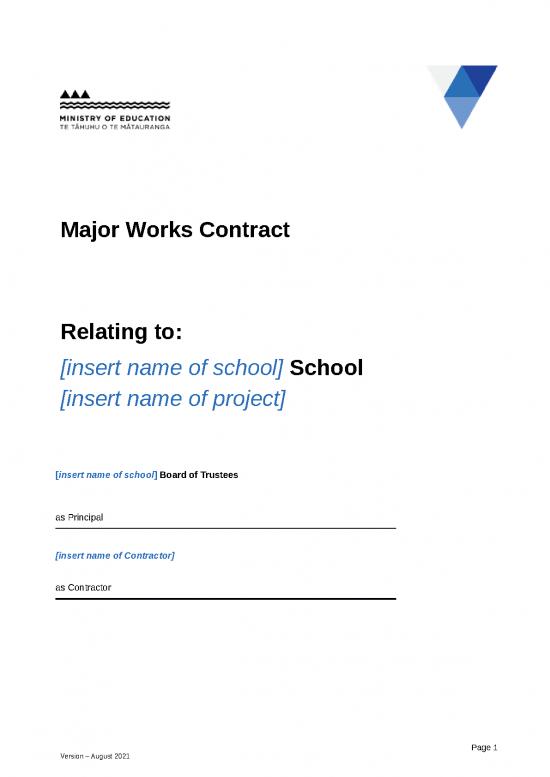 MINISTRY OF EDUCATION
TE TĀHUHU O TE MĀTAURANGA

Major Works Contract

Relating to:
[insert name of school] School
[insert name of project]

[insert name of school] Board of Trustees

as Principal

[insert name of Contractor]

as Contractor

Page 1

Version – August 2021